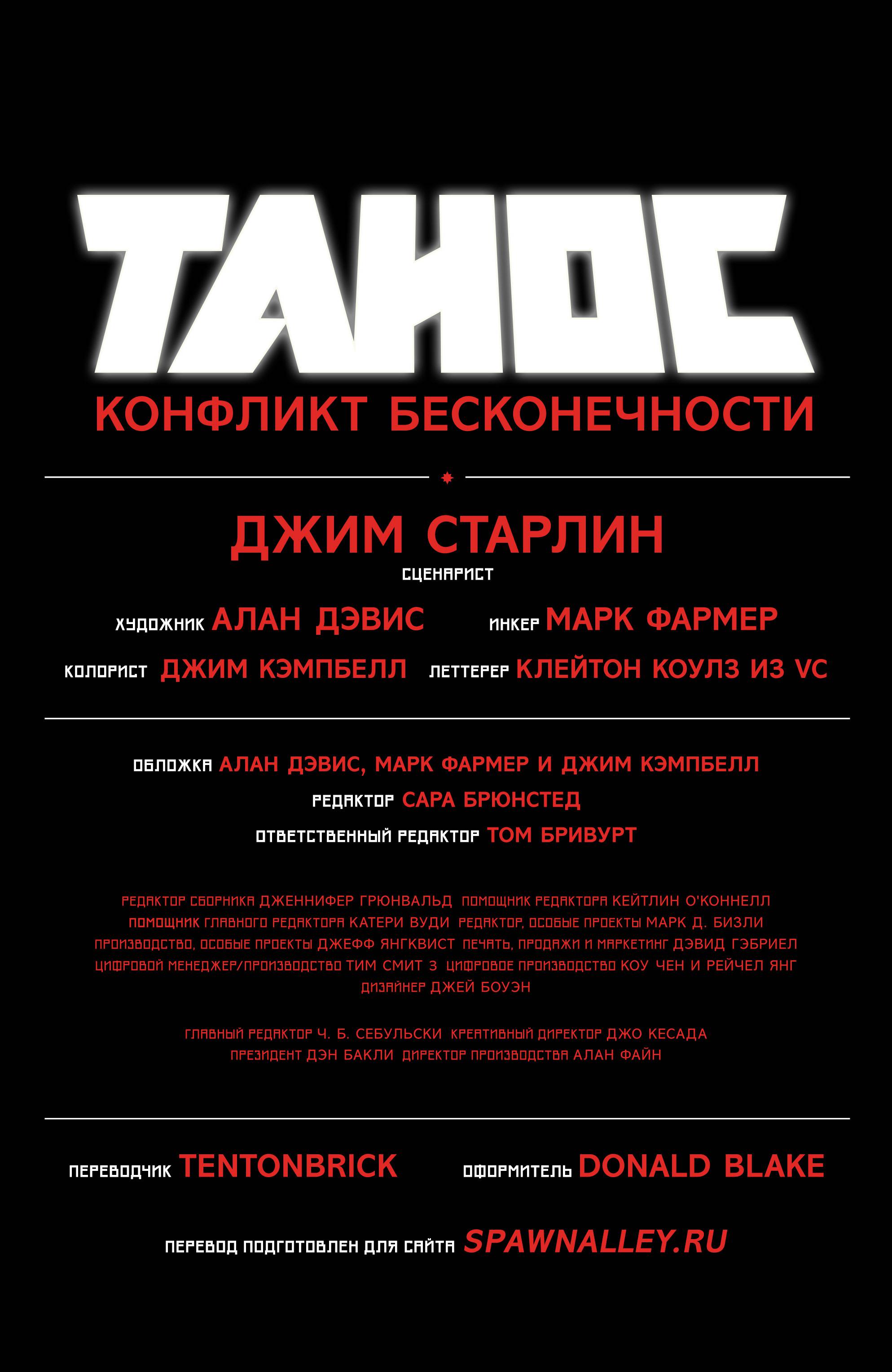 ТАНОС

КОНФЛИКТ БЕСКОНЕЧНОСТИ

ДЖИМ СТАРЛИН
СЦЕНАРИСТ

ХУДОЖНИК АЛАН ДЭВИС ИНКЕР МАРК ФАРМЕР

КОЛОРИСТ ДЖИМ КЭМПБЕЛЛ ЛЕТТЕРЕР КЛЕЙТОН КОУЛЗ ИЗ VC

ОБЛОЖКА АЛАН ДЭВИС, МАРК ФАРМЕР И ДЖИМ КЭМПБЕЛЛ

РЕДАКТОР САРА БРЮНСТЕД

ОТВЕТСТВЕННЫЙ РЕДАКТОР ТОМ БРИВУРТ

РЕДАКТОР СБОРНИКА ДЖЕННИФЕР ГРЮНВАЛЬД ПОМОЩНИК РЕДАКТОРА КЕЙТЛИН О'КОННЕЛЛ
ПОМОЩНИК ГЛАВНОГО РЕДАКТОРА КАТЕРИ ВУДИ РЕДАКТОР, ОСОБЫЕ ПРОЕКТЫ МАРК Д. БИЗЛИ
ПРОИЗВОДСТВО, ОСОБЫЕ ПРОЕКТЫ ДЖЕФФ ЯНГКВИСТ ПЕЧАТЬ, ПРОДАЖИ И МАРКЕТИНГ ДЭВИД ГЭБРИЕЛ
ЦИФРОВОЙ МЕНЕДЖЕР/ПРОИЗВОДСТВО ТИМ СМИТ 3 ЦИФРОВОЕ ПРОИЗВОДСТВО КОУ ЧЕН И РЕЙЧЕЛ ЯНГ
ДИЗАЙНЕР ДЖЕЙ БОУЭН

ГЛАВНЫЙ РЕДАКТОР Ч. Б. СЕБУЛЬСКИ КРЕАТИВНЫЙ ДИРЕКТОР ДЖО КЕСАДА
ПРЕЗИДЕНТ ДЭН БАКЛИ ДИРЕКТОР ПРОИЗВОДСТВА АЛАН ФАЙН

ПЕРЕВОДЧИК TENTONBRICK ОФОРМИТЕЛЬ DONALD BLAKE

ПЕРЕВОД ПОДГОТОВЛЕН ДЛЯ САЙТА SPAWNALLEY.RU